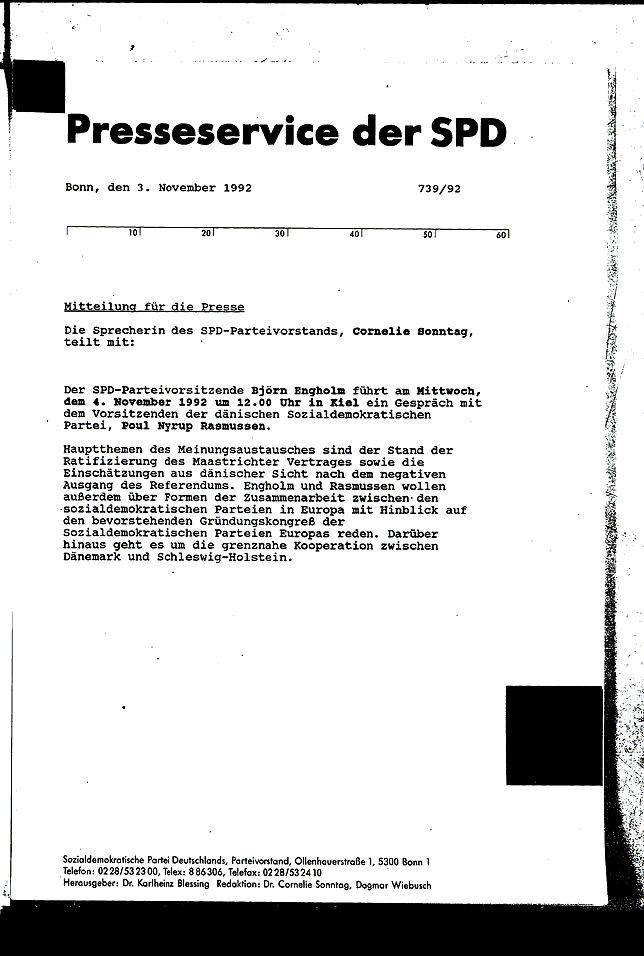 Presseservice der SPD

Bonn, den 3. November 1992 739/92

10 20 30 40 50 60

Mitteilung für die Presse

Die Sprecherin des SPD-Parteivorstands, Cornelie Sonntag, teilt mit:

Der SPD-Parteivorsitzende Björn Engholm führt am Mittwoch, dem 4. November 1992 um 12.00 Uhr in Kiel ein Gespräch mit dem Vorsitzenden der dänischen Sozialdemokratischen Partei, Poul Nyrup Rasmussen.

Hauptthemen des Meinungsaustausches sind der Stand der Ratifizierung des Maastrichter Vertrages sowie die Einschätzungen aus dänischer Sicht nach dem negativen Ausgang des Referendums. Engholm und Rasmussen wollen außerdem über Formen der Zusammenarbeit zwischen den sozialdemokratischen Parteien in Europa mit Hinblick auf den bevorstehenden Gründungskongreß der Sozialdemokratischen Parteien Europas reden. Darüber hinaus geht es um die grenznahe Kooperation zwischen Dänemark und Schleswig-Holstein.

Sozialdemokratische Partei Deutschlands, Parteivorstand, Ollenhauerstraße 1, 5300 Bonn 1
Telefon: 0228/532300, Telex: 886306, Telefax: 0228/532410
Herausgeber: Dr. Karlheinz Blessing Redaktion: Dr. Cornelie Sonntag, Dagmar Wiebusch